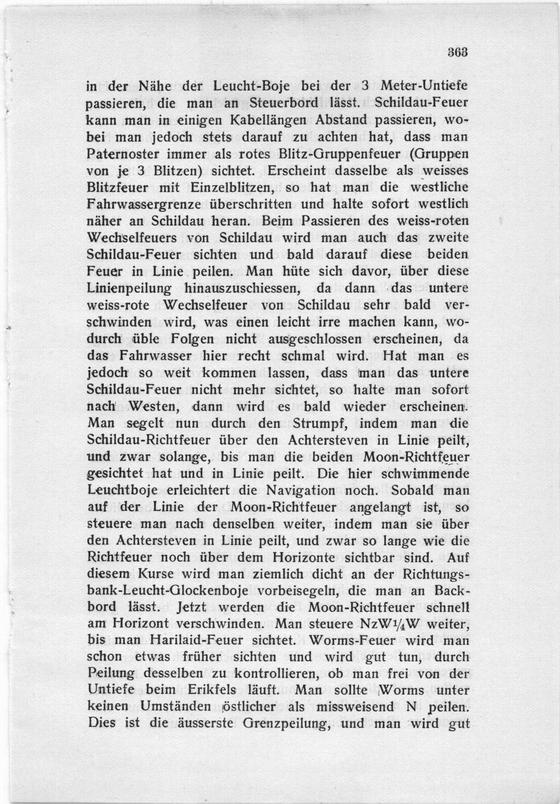 363

in der Nähe der Leucht-Boje bei der 3 Meter-Untiefe passieren, die man an Steuerbord lässt. Schildau-Feuer kann man in einigen Kabellängen Abstand passieren, wobei man jedoch stets darauf zu achten hat, dass man Paternoster immer als rotes Blitz-Gruppenfeuer (Gruppen von je 3 Blitzen) sichtet. Erscheint dasselbe als weisses Blitzfeuer mit Einzelblitzen, so hat man die westliche Fahrwassergrenze überschritten und halte sofort westlich näher an Schildau heran. Beim Passieren des weiss-roten Wechselfeuers von Schildau wird man auch das zweite Schildau-Feuer sichten und bald darauf diese beiden Feuer in Linie peilen. Man hüte sich davor, über diese Linienpeilung hinauszuschiessen, da dann das untere weiss-rote Wechselfeuer von Schildau sehr bald verschwinden wird, was einen leicht irre machen kann, wodurch üble Folgen nicht ausgeschlossen erscheinen, da das Fahrwasser hier recht schmal wird. Hat man es jedoch so weit kommen lassen, dass man das untere Schildau-Feuer nicht mehr sichtet, so halte man sofort nach Westen, dann wird es bald wieder erscheinen. Man segelt nun durch den Strumpf, indem man die Schildau-Richtfeuer über den Achtersteven in Linie peilt, und zwar solange, bis man die beiden Moon-Richtfeuer gesichtet hat und in Linie peilt. Die hier schwimmende Leuchtboje erleichtert die Navigation noch. Sobald man auf der Linie der Moon-Richtfeuer angelangt ist, so steuere man nach denselben weiter, indem man sie über den Achtersteven in Linie peilt, und zwar so lange wie die Richtfeuer noch über dem Horizonte sichtbar sind. Auf diesem Kurse wird man ziemlich dicht an der Richtungsbank-Leucht-Glockenboje vorbeisegeln, die man an Backbord lässt. Jetzt werden die Moon-Richtfeuer schnell am Horizont verschwinden. Man steuere NzW$\frac{1}{4}$W weiter, bis man Harilaid-Feuer sichtet. Worms-Feuer wird man schon etwas früher sichten und wird gut tun, durch Peilung desselben zu kontrollieren, ob man frei von der Untiefe beim Erikfels läuft. Man sollte Worms unter keinen Umständen östlicher als missweisend N peilen. Dies ist die äusserste Grenzpeilung, und man wird gut